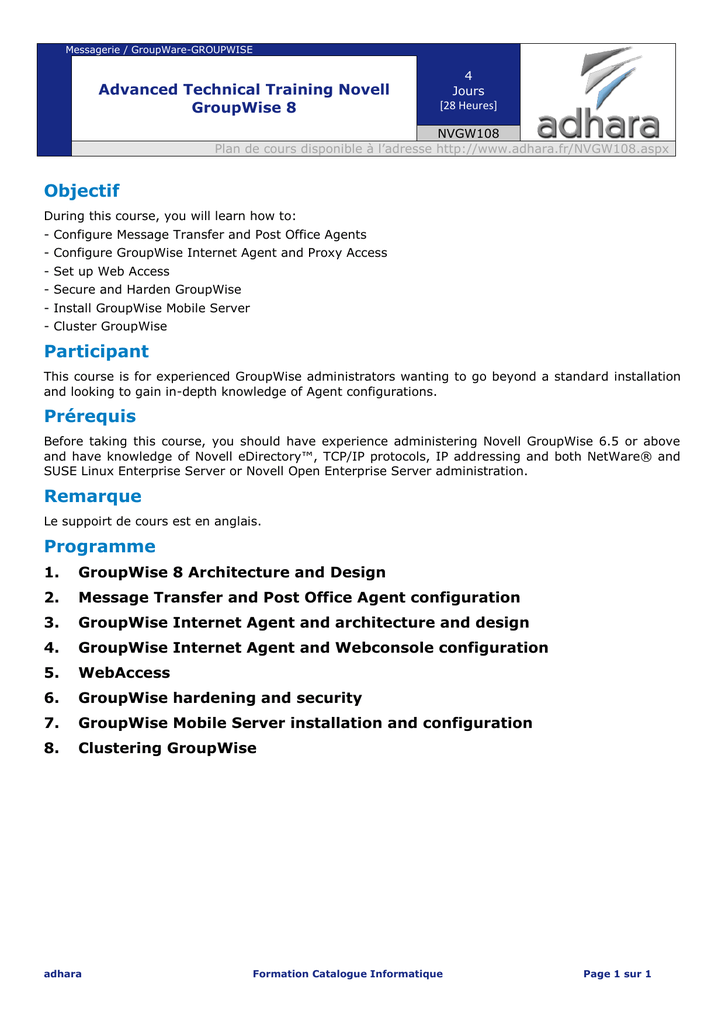 Messagerie / GroupWare-GROUPWISE

Advanced Technical Training Novell GroupWise 8

4
Jours
[28 Heures]

NVGW108

adhara

Plan de cours disponible à l'adresse http://www.adhara.fr/NVGW108.aspx

Objectif

During this course, you will learn how to:
- Configure Message Transfer and Post Office Agents
- Configure GroupWise Internet Agent and Proxy Access
- Set up Web Access
- Secure and Harden GroupWise
- Install GroupWise Mobile Server
- Cluster GroupWise

Participant

This course is for experienced GroupWise administrators wanting to go beyond a standard installation and looking to gain in-depth knowledge of Agent configurations.

Prérequis

Before taking this course, you should have experience administering Novell GroupWise 6.5 or above and have knowledge of Novell eDirectory™, TCP/IP protocols, IP addressing and both NetWare® and SUSE Linux Enterprise Server or Novell Open Enterprise Server administration.

Remarque

Le suppoirt de cours est en anglais.

Programme

1. GroupWise 8 Architecture and Design
2. Message Transfer and Post Office Agent configuration
3. GroupWise Internet Agent and architecture and design
4. GroupWise Internet Agent and Webconsole configuration
5. WebAccess
6. GroupWise hardening and security
7. GroupWise Mobile Server installation and configuration
8. Clustering GroupWise

adhara Formation Catalogue Informatique Page 1 sur 1